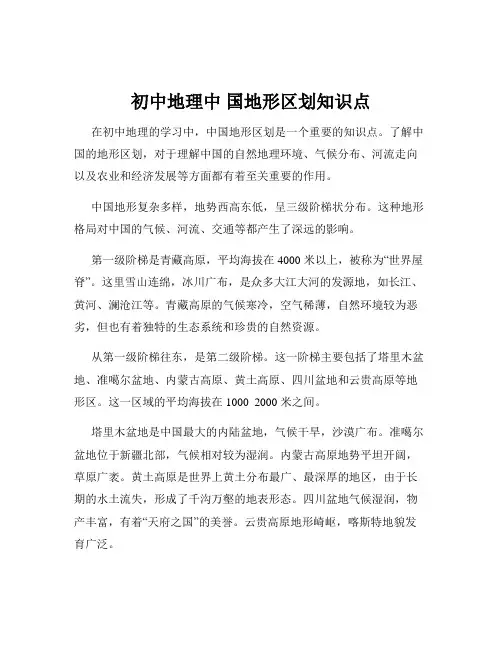 初中地理中 国地形区划知识点

在初中地理的学习中，中国地形区划是一个重要的知识点。了解中国的地形区划，对于理解中国的自然地理环境、气候分布、河流走向以及农业和经济发展等方面都有着至关重要的作用。

中国地形复杂多样，地势西高东低，呈三级阶梯状分布。这种地形格局对中国的气候、河流、交通等都产生了深远的影响。

第一级阶梯是青藏高原，平均海拔在 4000 米以上，被称为“世界屋脊”。这里雪山连绵，冰川广布，是众多大江大河的发源地，如长江、黄河、澜沧江等。青藏高原的气候寒冷，空气稀薄，自然环境较为恶劣，但也有着独特的生态系统和珍贵的自然资源。

从第一级阶梯往东，是第二级阶梯。这一阶梯主要包括了塔里木盆地、准噶尔盆地、内蒙古高原、黄土高原、四川盆地和云贵高原等地形区。这一区域的平均海拔在 1000 2000 米之间。

塔里木盆地是中国最大的内陆盆地，气候干旱，沙漠广布。准噶尔盆地位于新疆北部，气候相对较为湿润。内蒙古高原地势平坦开阔，草原广袤。黄土高原是世界上黄土分布最广、最深厚的地区，由于长期的水土流失，形成了千沟万壑的地表形态。四川盆地气候湿润，物产丰富，有着“天府之国”的美誉。云贵高原地形崎岖，喀斯特地貌发育广泛。